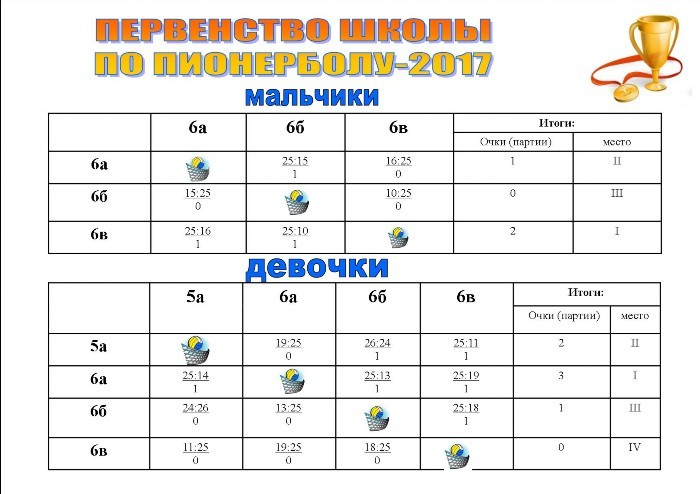 ПЕРВЕНСТВО ШКОЛЫ
ПО ПИОНЕРБОЛУ-2017

мальчики

|  | 6а | 6б | 6в | Итоги: |  |
|---|---|---|---|---|---|
|  |  |  |  | Очки (партии) | место |
| 6а |  | 25:15 1 | 16:25 0 | 1 | II |
| 6б | 15:25 0 |  | 10:25 0 | 0 | III |
| 6в | 25:16 1 | 25:10 1 |  | 2 | I |

девочки

|  | 5а | 6а | 6б | 6в | Итоги: |  |
|---|---|---|---|---|---|---|
|  |  |  |  |  | Очки (партии) | место |
| 5а |  | 19:25 0 | 26:24 1 | 25:11 1 | 2 | II |
| 6а | 25:14 1 |  | 25:13 1 | 25:19 1 | 3 | I |
| 6б | 24:26 0 | 13:25 0 |  | 25:18 1 | 1 | III |
| 6в | 11:25 0 | 19:25 0 | 18:25 0 |  | 0 | IV |